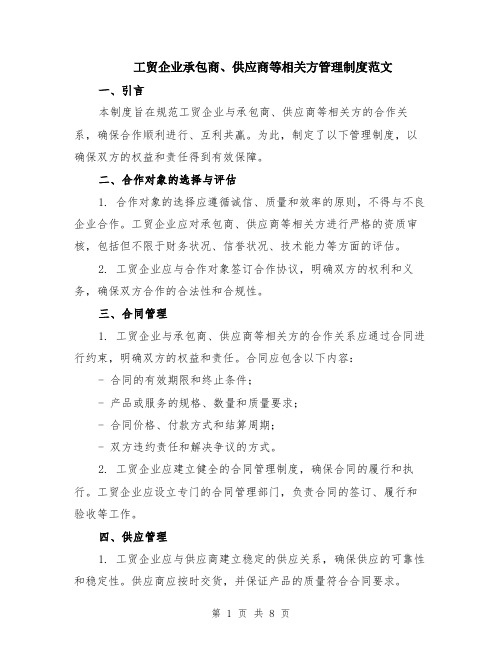 工贸企业承包商、供应商等相关方管理制度范文

一、引言

本制度旨在规范工贸企业与承包商、供应商等相关方的合作关系，确保合作顺利进行、互利共赢。为此，制定了以下管理制度，以确保双方的权益和责任得到有效保障。

二、合作对象的选择与评估

1. 合作对象的选择应遵循诚信、质量和效率的原则，不得与不良企业合作。工贸企业应对承包商、供应商等相关方进行严格的资质审核，包括但不限于财务状况、信誉状况、技术能力等方面的评估。

2. 工贸企业应与合作对象签订合作协议，明确双方的权利和义务，确保双方合作的合法性和合规性。

三、合同管理

1. 工贸企业与承包商、供应商等相关方的合作关系应通过合同进行约束，明确双方的权益和责任。合同应包含以下内容：

- 合同的有效期限和终止条件；

- 产品或服务的规格、数量和质量要求；

- 合同价格、付款方式和结算周期；

- 双方违约责任和解决争议的方式。

2. 工贸企业应建立健全的合同管理制度，确保合同的履行和执行。工贸企业应设立专门的合同管理部门，负责合同的签订、履行和验收等工作。

四、供应管理

1. 工贸企业应与供应商建立稳定的供应关系，确保供应的可靠性和稳定性。供应商应按时交货，并保证产品的质量符合合同要求。

第 1 页 共 8 页